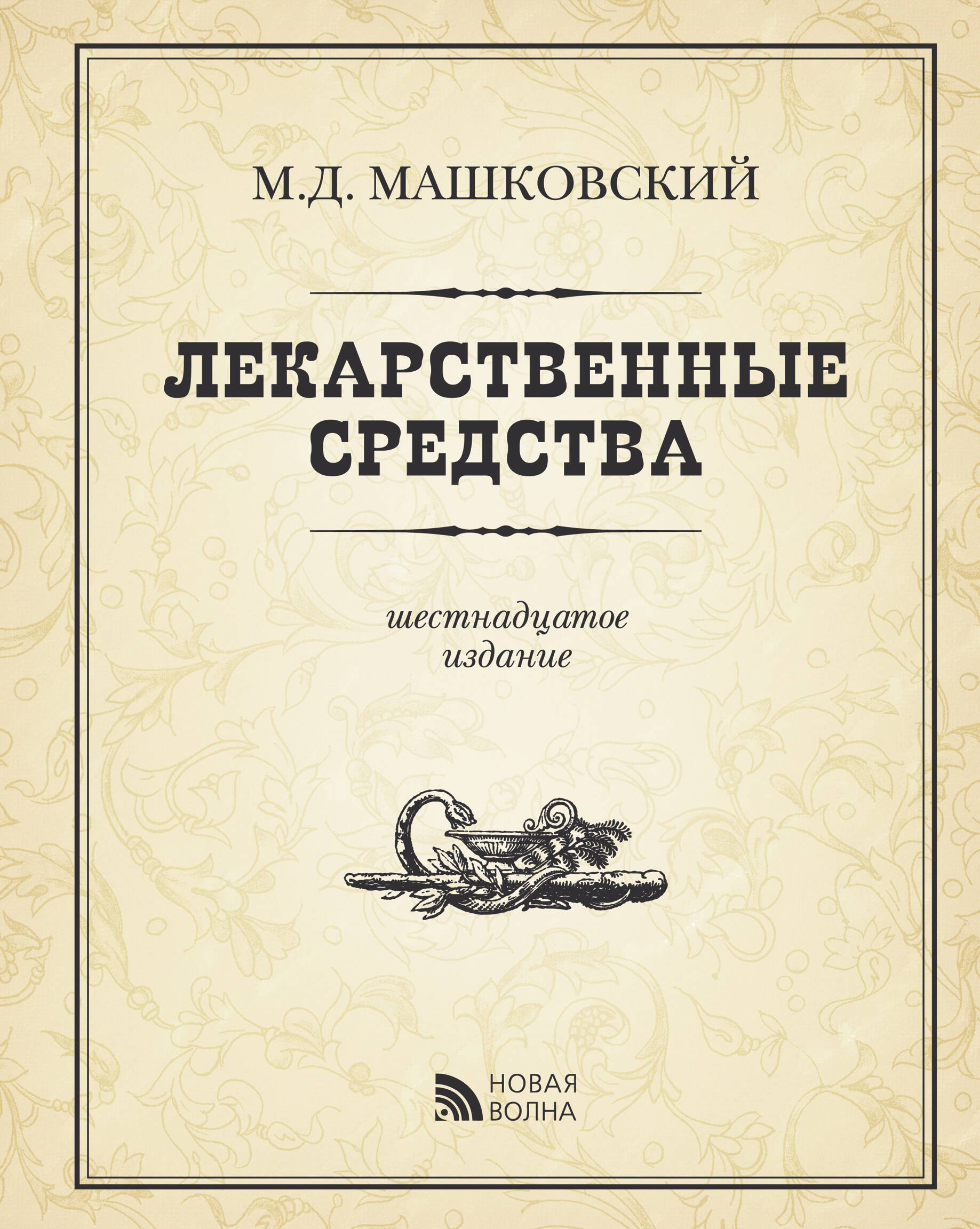 М.Д. МАШКОВСКИЙ

ЛЕКАРСТВЕННЫЕ СРЕДСТВА

шестнадцатое издание

НОВАЯ ВОЛНА